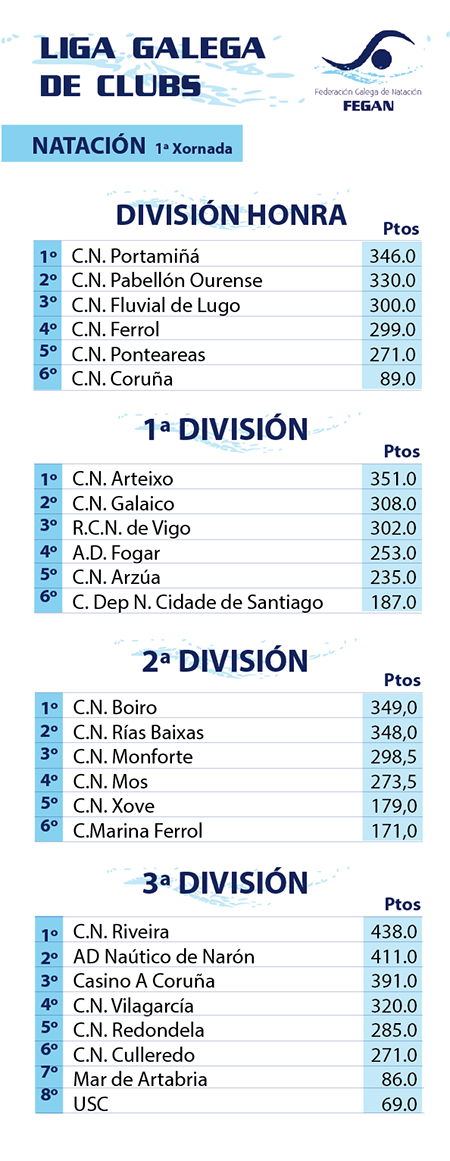 LIGA GALEGA DE CLUBS

Federación Galega de Natación
FEGAN

NATACIÓN 1ª Xornada

DIVISIÓN HONRA

| | | Ptos |
|---|---|---|
| 1º | C.N. Portamiñá | 346.0 |
| 2º | C.N. Pabellón Ourense | 330.0 |
| 3º | C.N. Fluvial de Lugo | 300.0 |
| 4º | C.N. Ferrol | 299.0 |
| 5º | C.N. Ponteareas | 271.0 |
| 6º | C.N. Coruña | 89.0 |

1ª DIVISIÓN

| | | Ptos |
|---|---|---|
| 1º | C.N. Arteixo | 351.0 |
| 2º | C.N. Galaico | 308.0 |
| 3º | R.C.N. de Vigo | 302.0 |
| 4º | A.D. Fogar | 253.0 |
| 5º | C.N. Arzúa | 235.0 |
| 6º | C. Dep N. Cidade de Santiago | 187.0 |

2ª DIVISIÓN

| | | Ptos |
|---|---|---|
| 1º | C.N. Boiro | 349,0 |
| 2º | C.N. Rías Baixas | 348,0 |
| 3º | C.N. Monforte | 298,5 |
| 4º | C.N. Mos | 273,5 |
| 5º | C.N. Xove | 179,0 |
| 6º | C.Marina Ferrol | 171,0 |

3ª DIVISIÓN

| | | Ptos |
|---|---|---|
| 1º | C.N. Riveira | 438.0 |
| 2º | AD Naútico de Narón | 411.0 |
| 3º | Casino A Coruña | 391.0 |
| 4º | C.N. Vilagarcía | 320.0 |
| 5º | C.N. Redondela | 285.0 |
| 6º | C.N. Culleredo | 271.0 |
| 7º | Mar de Artabria | 86.0 |
| 8º | USC | 69.0 |